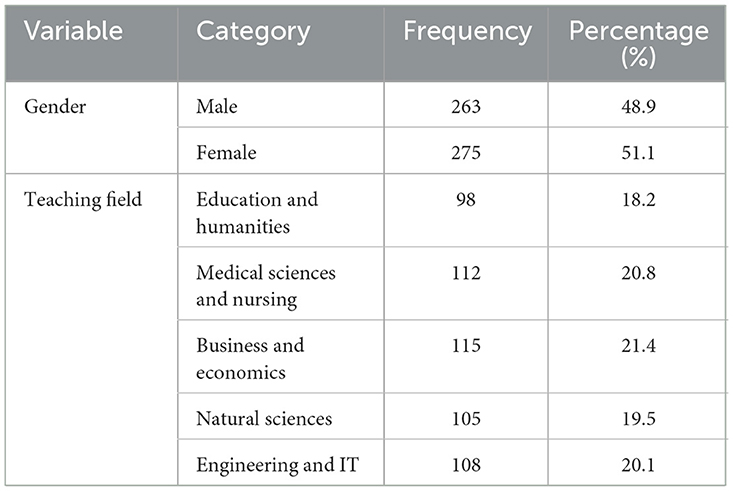 | Variable | Category | Frequency | Percentage (%) |
|---|---|---|---|
| Gender | Male | 263 | 48.9 |
| | Female | 275 | 51.1 |
| Teaching field | Education and humanities | 98 | 18.2 |
| | Medical sciences and nursing | 112 | 20.8 |
| | Business and economics | 115 | 21.4 |
| | Natural sciences | 105 | 19.5 |
| | Engineering and IT | 108 | 20.1 |